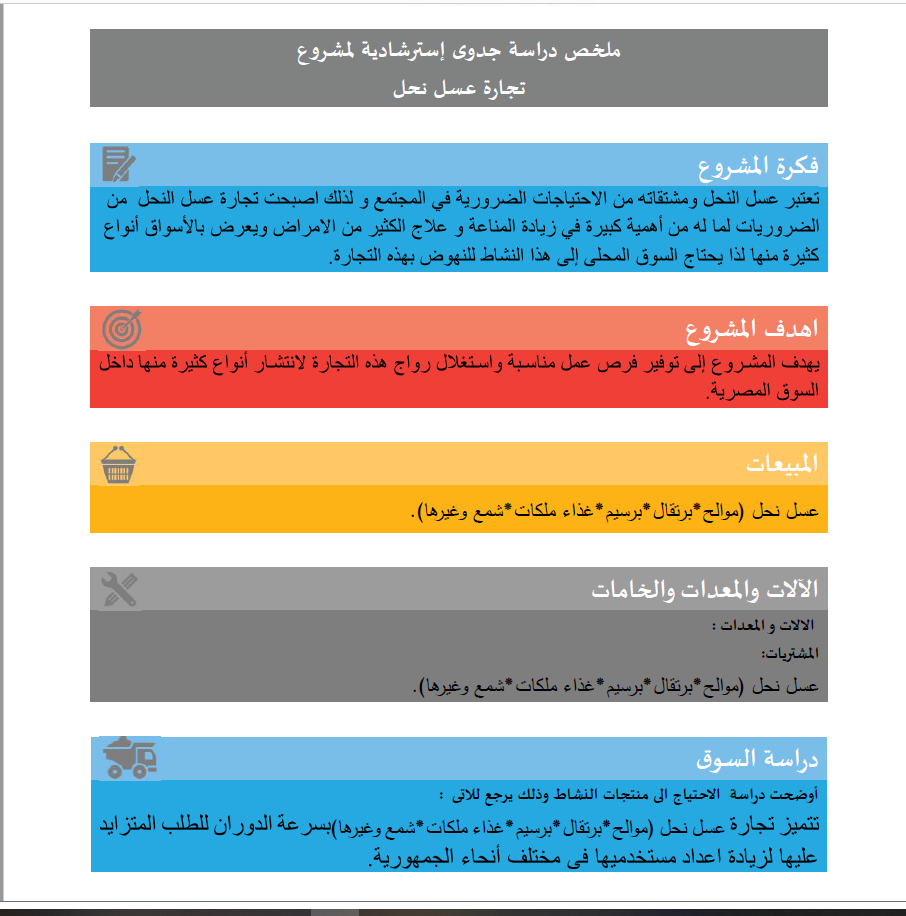 ملخص دراسة جدوى إسترشادية لمشروع
تجارة عسل نحل

فكرة المشروع

تعتبر عسل النحل ومشتقاته من الاحتياجات الضرورية في المجتمع و لذلك اصبحت تجارة عسل النحل من الضروريات لما له من أهمية كبيرة في زيادة المناعة و علاج الكثير من الامراض ويعرض بالأسواق أنواع كثيرة منها لذا يحتاج السوق المحلى إلى هذا النشاط للنهوض بهذه التجارة.

اهدف المشروع

يهدف المشروع إلى توفير فرص عمل مناسبة واستغلال رواج هذه التجارة لانتشار أنواع كثيرة منها داخل السوق المصرية.

المبيعات

عسل نحل (موالح*برتقال*برسيم*غذاء ملكات*شمع وغيرها).

الآلات والمعدات والخامات

الالات و المعدات :

المشتريات:

عسل نحل (موالح*برتقال*برسيم*غذاء ملكات*شمع وغيرها).

دراسة السوق

أوضحت دراسة الاحتياج الى منتجات النشاط وذلك يرجع للاتى :

تتميز تجارة عسل نحل (موالح*برتقال*برسيم*غذاء ملكات*شمع وغيرها)بسرعة الدوران للطلب المتزايد عليها لزيادة اعداد مستخدميها فى مختلف أنحاء الجمهورية.